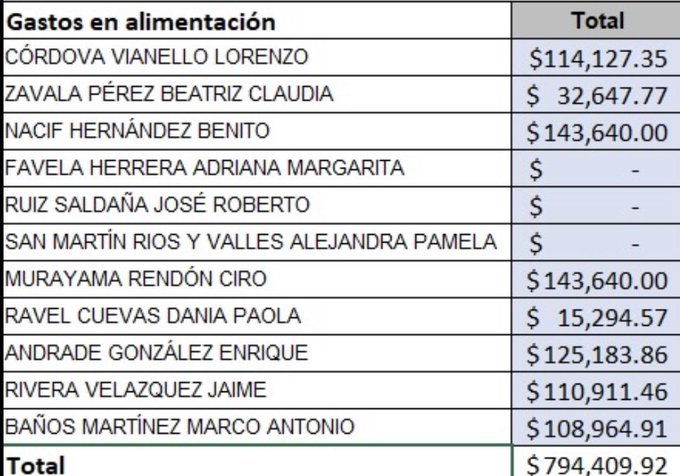 | Gastos en alimentación | Total |
|---|---|
| CÓRDOVA VIANELLO LORENZO | \$114,127.35 |
| ZAVALA PÉREZ BEATRIZ CLAUDIA | \$ 32,647.77 |
| NACIF HERNÁNDEZ BENITO | \$143,640.00 |
| FAVELA HERRERA ADRIANA MARGARITA | \$ - |
| RUIZ SALDAÑA JOSÉ ROBERTO | \$ - |
| SAN MARTÍN RIOS Y VALLES ALEJANDRA PAMELA | \$ - |
| MURAYAMA RENDÓN CIRO | \$143,640.00 |
| RAVEL CUEVAS DANIA PAOLA | \$ 15,294.57 |
| ANDRADE GONZÁLEZ ENRIQUE | \$125,183.86 |
| RIVERA VELAZQUEZ JAIME | \$110,911.46 |
| BAÑOS MARTÍNEZ MARCO ANTONIO | \$108,964.91 |
| Total | \$794,409.92 |